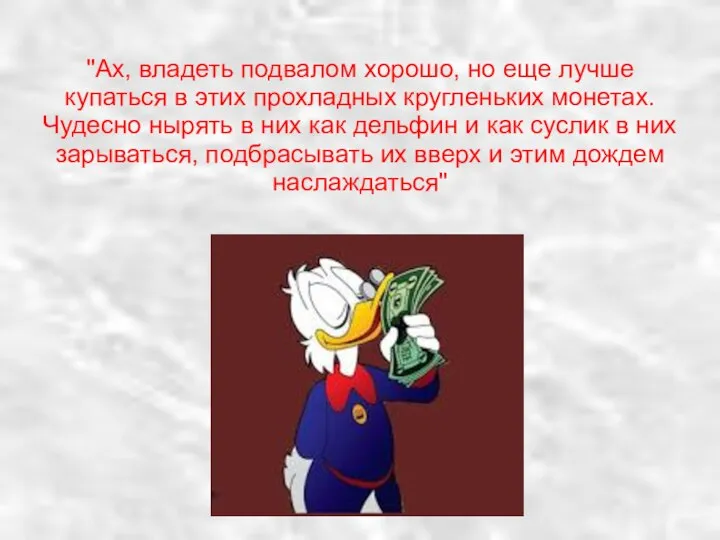 "Ах, владеть подвалом хорошо, но еще лучше купаться в этих прохладных кругленьких монетах. Чудесно нырять в них как дельфин и как суслик в них зарываться, подбрасывать их вверх и этим дождем наслаждаться"